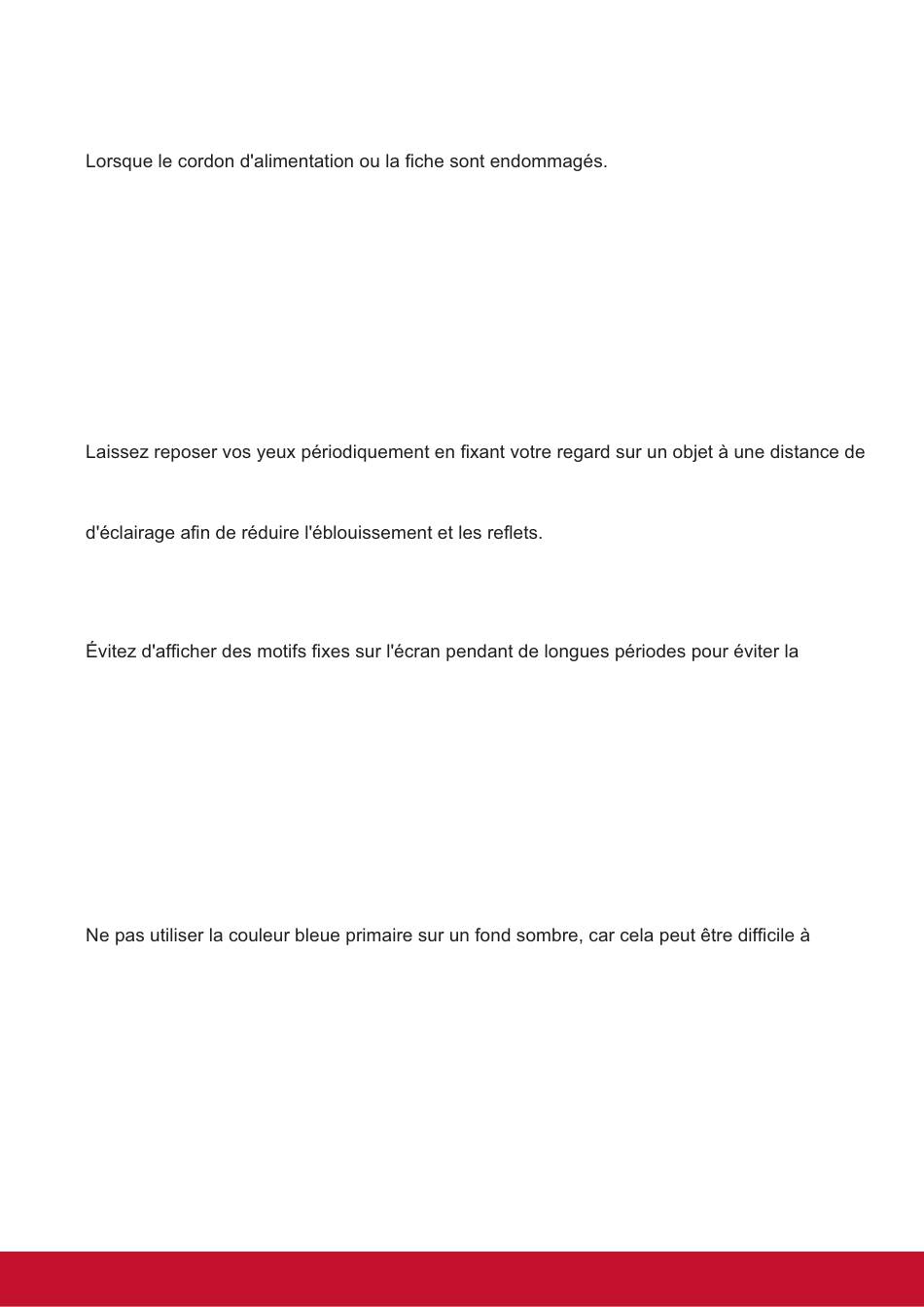 Lorsque le cordon d'alimentation ou la fiche sont endommagés.

Laissez reposer vos yeux périodiquement en fixant votre regard sur un objet à une distance de

d'éclairage afin de réduire l'éblouissement et les reflets.

Évitez d'afficher des motifs fixes sur l'écran pendant de longues périodes pour éviter la

Ne pas utiliser la couleur bleue primaire sur un fond sombre, car cela peut être difficile à